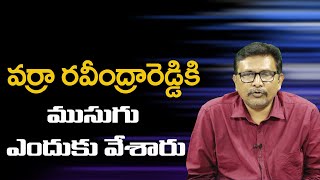 వర్రా రవీంద్రారెడ్డికి
ముసుగు
ఎందుకు వేశారు